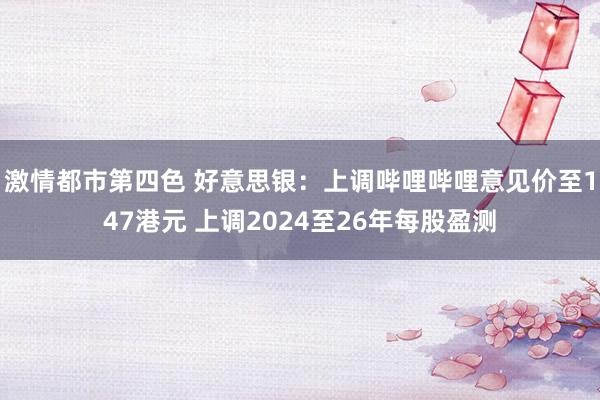 激情都市第四色 好意思银：上调哔哩哔哩意见价至147港元 上调2024至26年每股盈测